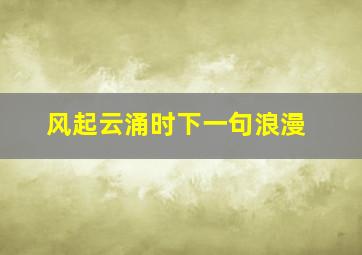 风起云涌时下一句浪漫